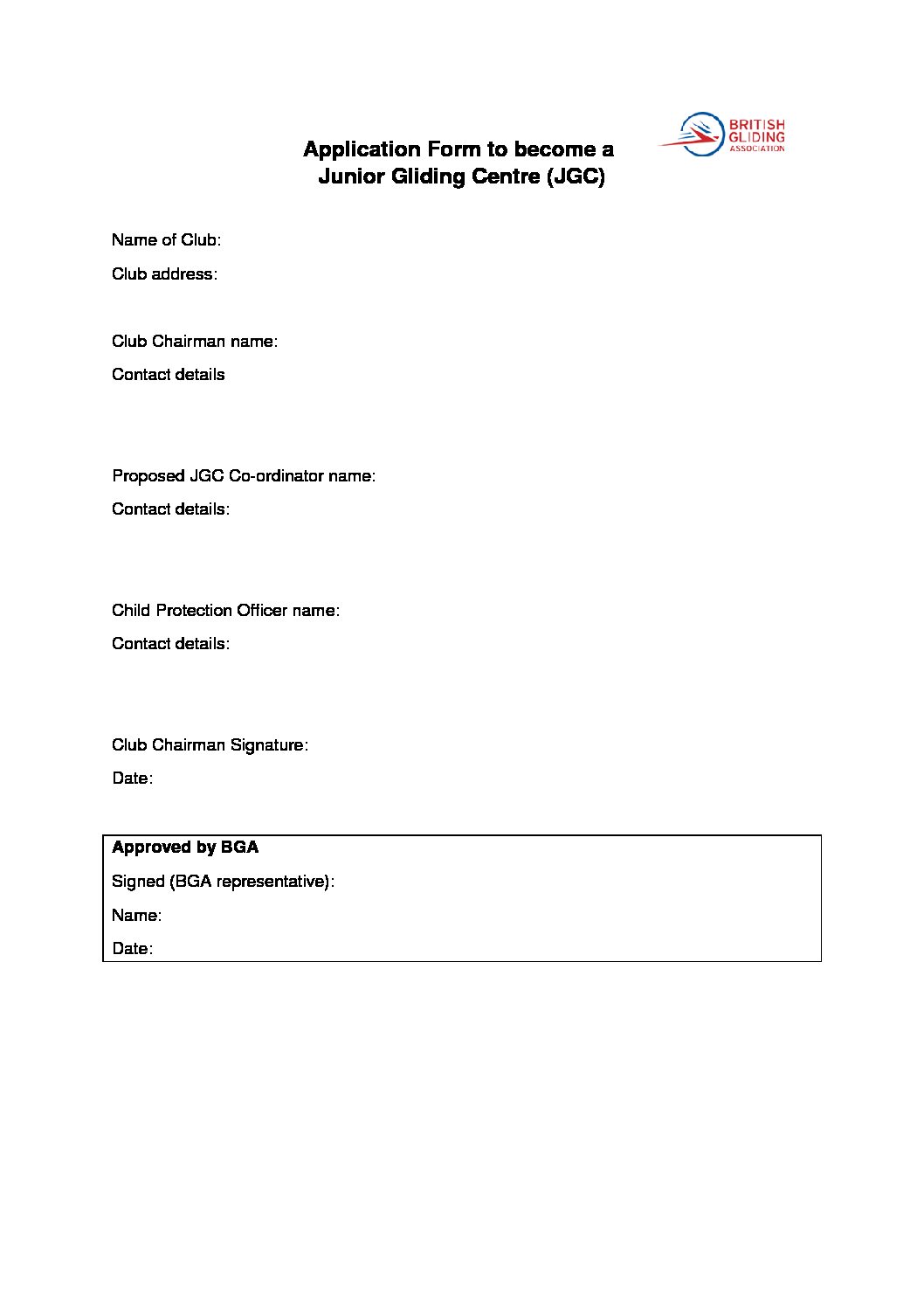 BRITISH
GLIDING
ASSOCIATION

Application Form to become a
Junior Gliding Centre (JGC)

Name of Club:

Club address:

Club Chairman name:

Contact details

Proposed JGC Co-ordinator name:

Contact details:

Child Protection Officer name:

Contact details:

Club Chairman Signature:

Date:

Approved by BGA

Signed (BGA representative):

Name:

Date: